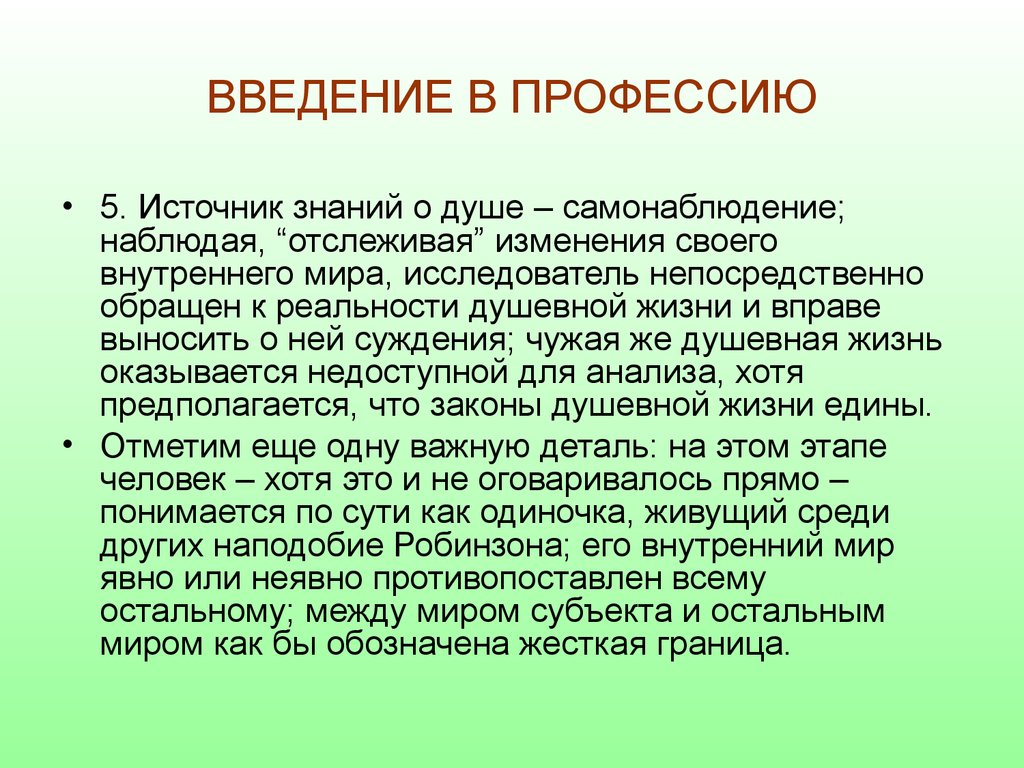 ВВЕДЕНИЕ В ПРОФЕССИЮ

• 5. Источник знаний о душе – самонаблюдение; наблюдая, “отслеживая” изменения своего внутреннего мира, исследователь непосредственно обращен к реальности душевной жизни и вправе выносить о ней суждения; чужая же душевная жизнь оказывается недоступной для анализа, хотя предполагается, что законы душевной жизни едины.

• Отметим еще одну важную деталь: на этом этапе человек – хотя это и не оговаривалось прямо – понимается по сути как одиночка, живущий среди других наподобие Робинзона; его внутренний мир явно или неявно противопоставлен всему остальному; между миром субъекта и остальным миром как бы обозначена жесткая граница.